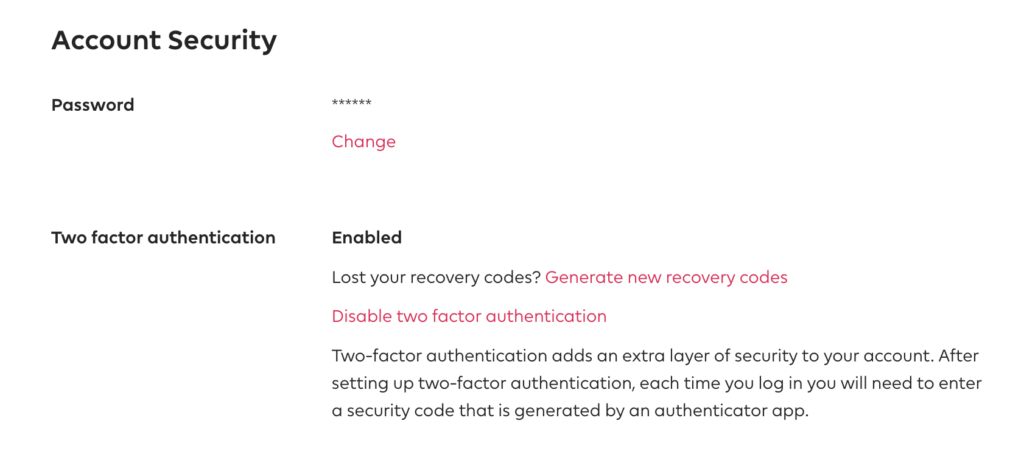 Account Security

Password

******

Change

Two factor authentication

Enabled

Lost your recovery codes? Generate new recovery codes

Disable two factor authentication

Two-factor authentication adds an extra layer of security to your account. After setting up two-factor authentication, each time you log in you will need to enter a security code that is generated by an authenticator app.